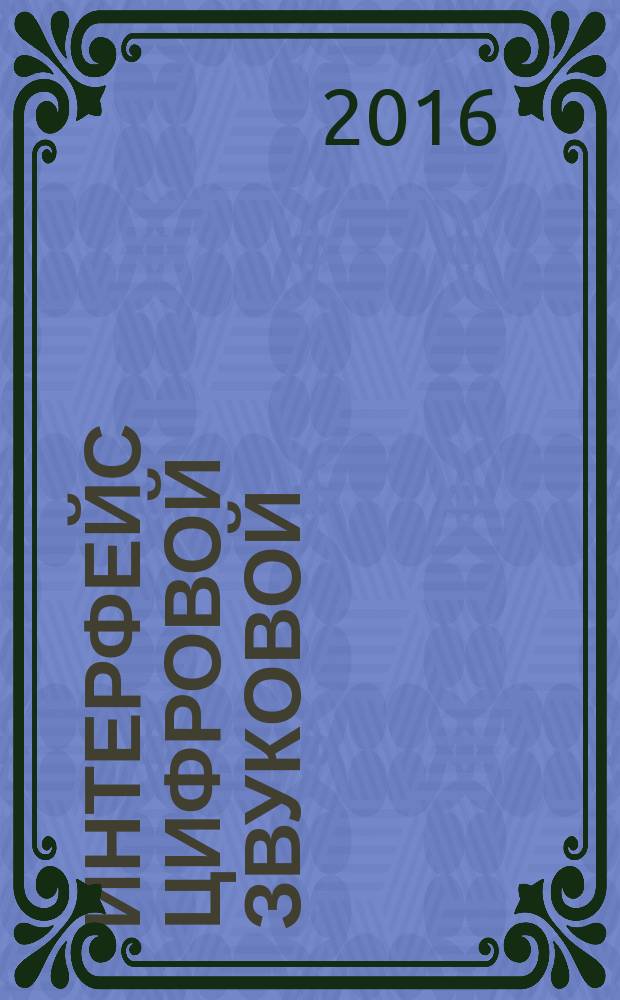 2016

ИНТЕРФЕЙС
ЦИФРОВОЙ
ЗВУКОВОЙ